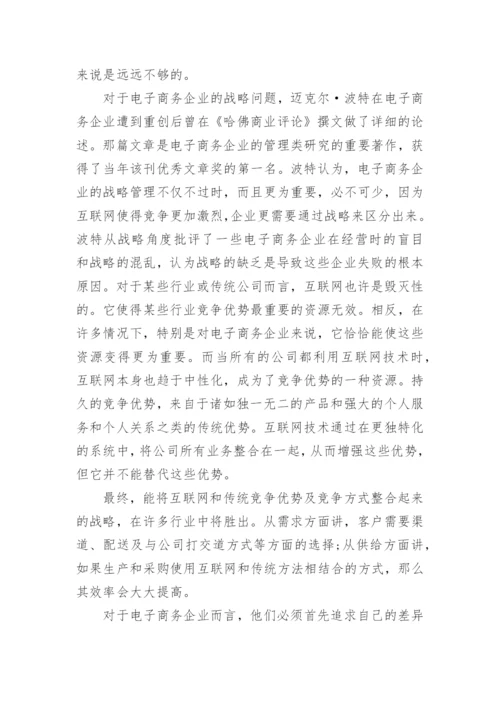 来说是远远不够的。

对于电子商务企业的战略问题，迈克尔·波特在电子商务企业遭到重创后曾在《哈佛商业评论》撰文做了详细的论述。那篇文章是电子商务企业的管理类研究的重要著作，获得了当年该刊优秀文章奖的第一名。波特认为，电子商务企业的战略管理不仅不过时，而且更为重要，必不可少，因为互联网使得竞争更加激烈,企业更需要通过战略来区分出来。波特从战略角度批评了一些电子商务企业在经营时的盲目和战略的混乱，认为战略的缺乏是导致这些企业失败的根本原因。对于某些行业或传统公司而言，互联网也许是毁灭性的。它使得某些行业竞争优势最重要的资源无效。相反，在许多情况下，特别是对电子商务企业来说，它恰恰能使这些资源变得更为重要。而当所有的公司都利用互联网技术时，互联网本身也趋于中性化，成为了竞争优势的一种资源。持久的竞争优势，来自于诸如独一无二的产品和强大的个人服务和个人关系之类的传统优势。互联网技术通过在更独特化的系统中，将公司所有业务整合在一起，从而增强这些优势，但它并不能替代这些优势。

最终，能将互联网和传统竞争优势及竞争方式整合起来的战略，在许多行业中将胜出。从需求方面讲，客户需要渠道、配送及与公司打交道方式等方面的选择;从供给方面讲，如果生产和采购使用互联网和传统方法相结合的方式，那么其效率会大大提高。

对于电子商务企业而言，他们必须首先追求自己的差异